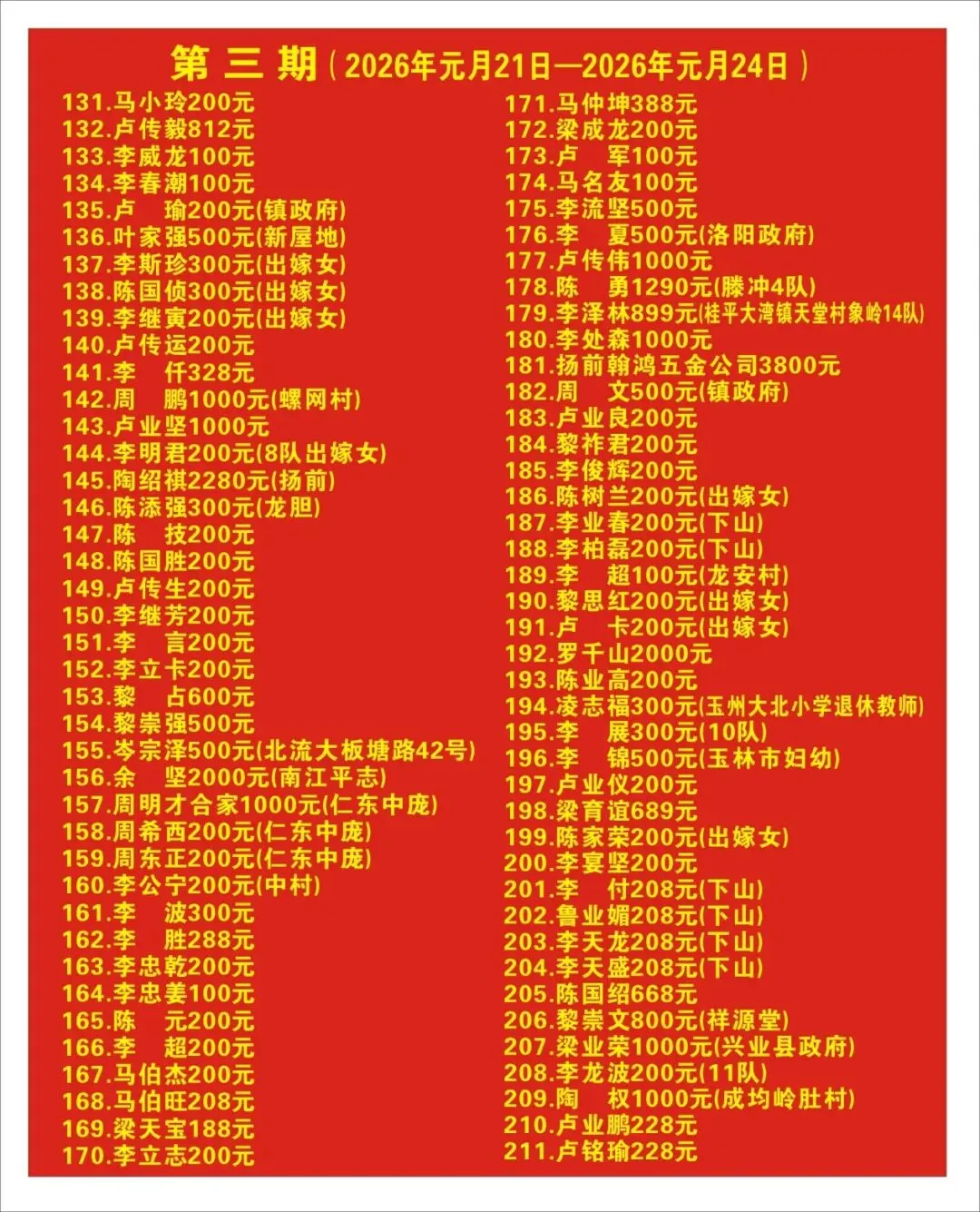 第三期(2026年元月21日—2026年元月24日)

131.马小玲200元
132.卢传毅812元
133.李威龙100元
134.李春潮100元
135.卢 瑜200元(镇政府)
136.叶家强500元(新屋地)
137.李斯珍300元(出嫁女)
138.陈国侦300元(出嫁女)
139.李继寅200元(出嫁女)
140.卢传运200元
141.李 仟328元
142.周 鹏1000元(螺网村)
143.卢业坚1000元
144.李明君200元(8队出嫁女)
145.陶绍祺2280元(扬前)
146.陈添强300元(龙胆)
147.陈 技200元
148.陈国胜200元
149.卢传生200元
150.李继芳200元
151.李 言200元
152.李立卡200元
153.黎 占600元
154.黎崇强500元
155.岑宗泽500元(北流大板塘路42号)
156.余 坚2000元(南江平志)
157.周明才合家1000元(仁东中庞)
158.周希西200元(仁东中庞)
159.周东正200元(仁东中庞)
160.李公宁200元(中村)
161.李 波300元
162.李 胜288元
163.李忠乾200元
164.李忠姜100元
165.陈 元200元
166.李 超200元
167.马伯杰200元
168.马伯旺208元
169.梁天宝188元
170.李立志200元

171.马仲坤388元
172.梁成龙200元
173.卢 军100元
174.马名友100元
175.李流坚500元
176.李 夏500元(洛阳政府)
177.卢传伟1000元
178.陈 勇1290元(滕冲4队)
179.李泽林899元(桂平大湾镇天堂村象岭14队)
180.李处森1000元
181.扬前翰鸿五金公司3800元
182.周 文500元(镇政府)
183.卢业良200元
184.黎祚君200元
185.李俊辉200元
186.陈树兰200元(出嫁女)
187.李业春200元(下山)
188.李柏磊200元(下山)
189.李 超100元(龙安村)
190.黎思红200元(出嫁女)
191.卢 卡200元(出嫁女)
192.罗千山2000元
193.陈业高200元
194.凌志福300元(玉州大北小学退休教师)
195.李 展300元(10队)
196.李 锦500元(玉林市妇幼)
197.卢业仪200元
198.梁育谊689元
199.陈家荣200元(出嫁女)
200.李宴坚200元
201.李 付208元(下山)
202.鲁业媚208元(下山)
203.李天龙208元(下山)
204.李天盛208元(下山)
205.陈国绍668元
206.黎崇文800元(祥源堂)
207.梁业荣1000元(兴业县政府)
208.李龙波200元(11队)
209.陶 权1000元(成均岭肚村)
210.卢业鹏228元
211.卢铭瑜228元